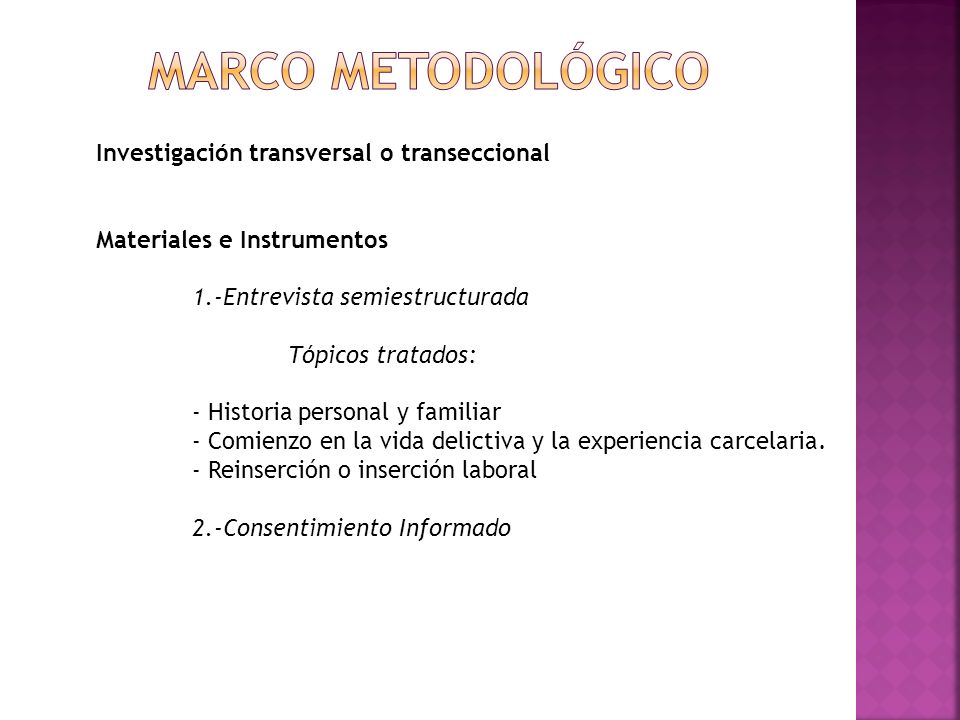 MARCO METODOLÓGICO

Investigación transversal o transeccional

Materiales e Instrumentos

1.-Entrevista semiestructurada

Tópicos tratados:

- Historia personal y familiar
- Comienzo en la vida delictiva y la experiencia carcelaria.
- Reinserción o inserción laboral

2.-Consentimiento Informado